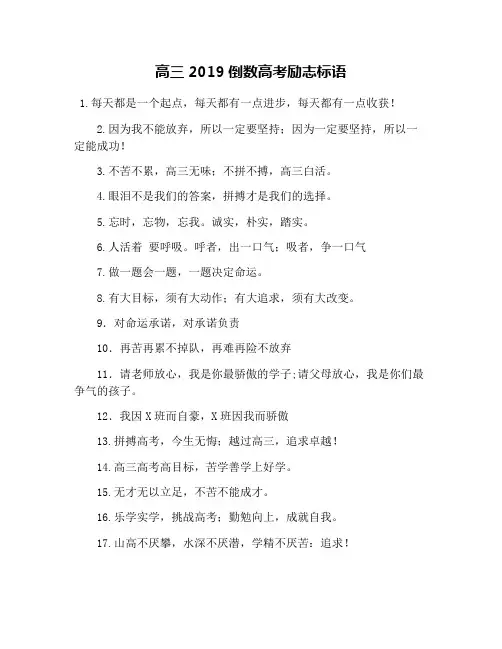 高三 2019 倒数高考励志标语

1.每天都是一个起点，每天都有一点进步，每天都有一点收获！

2.因为我不能放弃，所以一定要坚持；因为一定要坚持，所以一定能成功！

3.不苦不累，高三无味；不拼不搏，高三白活。

4.眼泪不是我们的答案，拼搏才是我们的选择。

5.忘时，忘物，忘我。诚实，朴实，踏实。

6.人活着 要呼吸。呼者，出一口气；吸者，争一口气

7.做一题会一题，一题决定命运。

8.有大目标，须有大动作；有大追求，须有大改变。

9. 对命运承诺，对承诺负责

10. 再苦再累不掉队，再难再险不放弃

11. 请老师放心，我是你最骄傲的学子;请父母放心，我是你们最争气的孩子。

12. 我因 X 班而自豪，X 班因我而骄傲

13.拼搏高考，今生无悔；越过高三，追求卓越！

14.高三高考高目标，苦学善学上好学。

15.无才无以立足，不苦不能成才。

16.乐学实学，挑战高考；勤勉向上，成就自我。

17.山高不厌攀，水深不厌潜，学精不厌苦：追求！